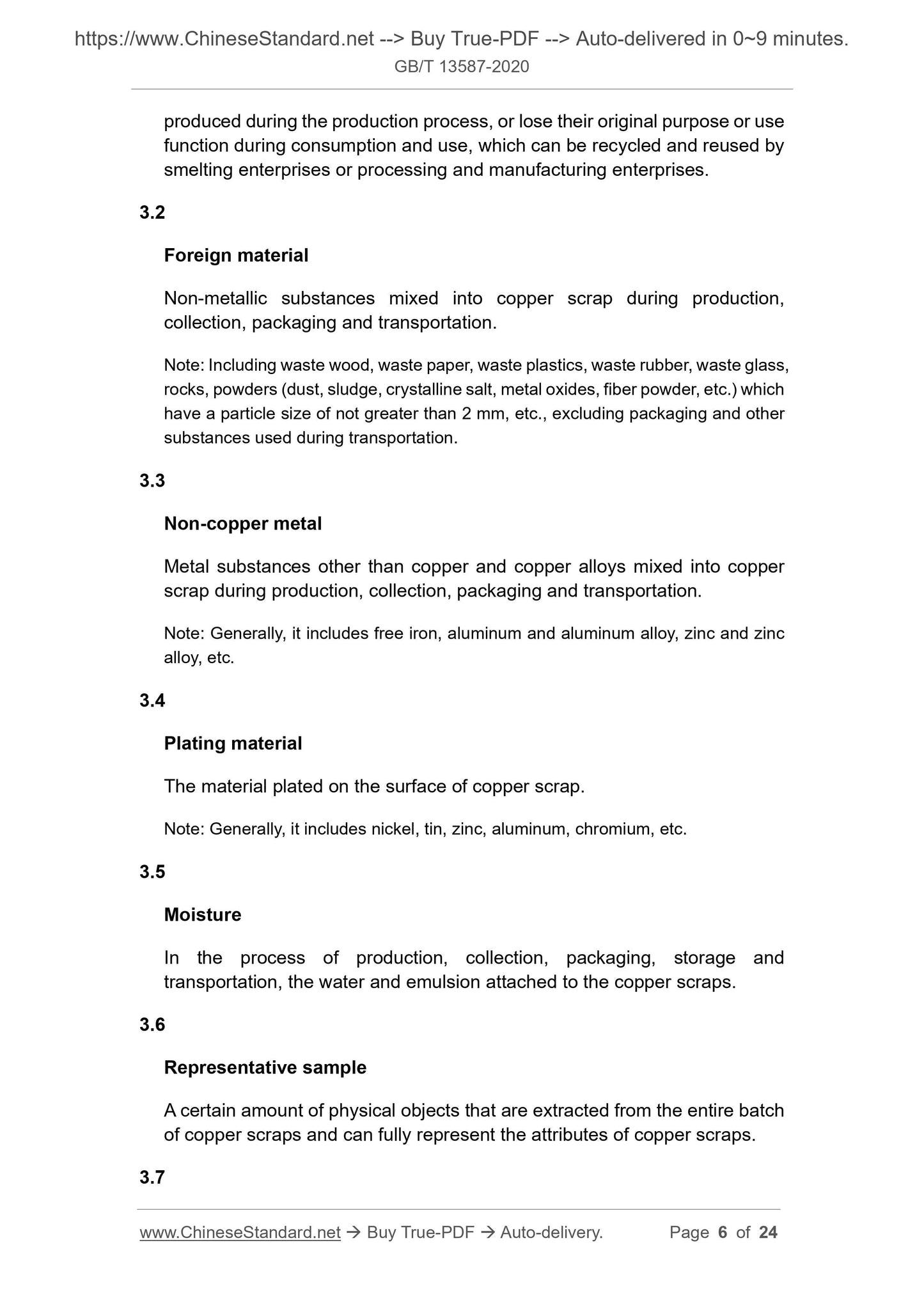 https://www.ChineseStandard.net --> Buy True-PDF --> Auto-delivered in 0~9 minutes.
GB/T 13587-2020

produced during the production process, or lose their original purpose or use function during consumption and use, which can be recycled and reused by smelting enterprises or processing and manufacturing enterprises.

3.2

Foreign material

Non-metallic substances mixed into copper scrap during production, collection, packaging and transportation.

Note: Including waste wood, waste paper, waste plastics, waste rubber, waste glass, rocks, powders (dust, sludge, crystalline salt, metal oxides, fiber powder, etc.) which have a particle size of not greater than 2 mm, etc., excluding packaging and other substances used during transportation.

3.3

Non-copper metal

Metal substances other than copper and copper alloys mixed into copper scrap during production, collection, packaging and transportation.

Note: Generally, it includes free iron, aluminum and aluminum alloy, zinc and zinc alloy, etc.

3.4

Plating material

The material plated on the surface of copper scrap.

Note: Generally, it includes nickel, tin, zinc, aluminum, chromium, etc.

3.5

Moisture

In the process of production, collection, packaging, storage and transportation, the water and emulsion attached to the copper scraps.

3.6

Representative sample

A certain amount of physical objects that are extracted from the entire batch of copper scraps and can fully represent the attributes of copper scraps.

3.7

www.ChineseStandard.net → Buy True-PDF → Auto-delivery.   Page 6 of 24